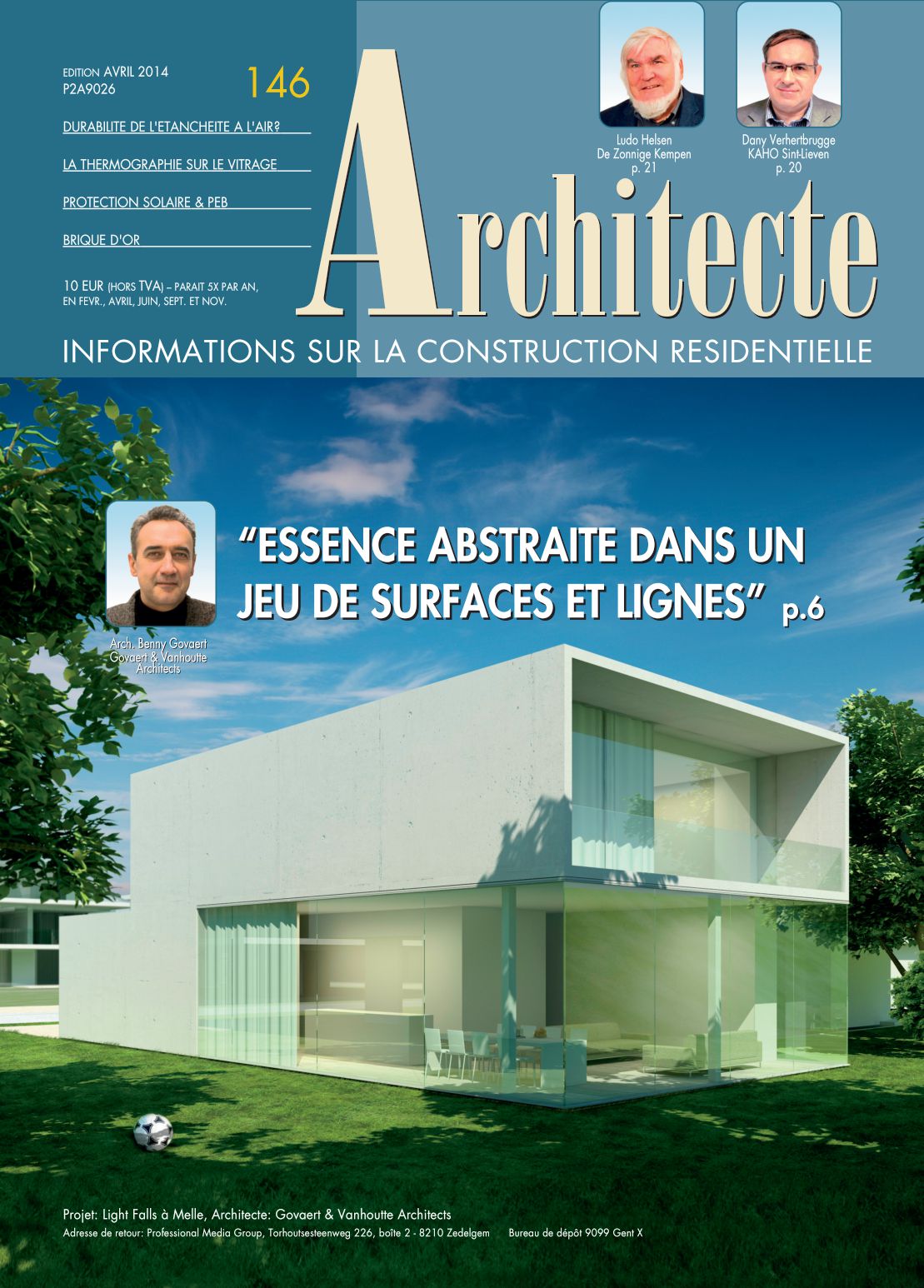 EDITION AVRIL 2014
P2A9026

146

DURABILITE DE L'ETANCHEITE A L'AIR?

LA THERMOGRAPHIE SUR LE VITRAGE

PROTECTION SOLAIRE & PEB

BRIQUE D'OR

10 EUR (HORS TVA) – PARAIT 5X PAR AN, EN FEVR., AVRIL, JUIN, SEPT. ET NOV.

Ludo Helsen
De Zonnige Kempen
p. 21

Dany Verhertbrugge
KAHO Sint-Lieven
p. 20

Architecte

INFORMATIONS SUR LA CONSTRUCTION RESIDENTIELLE

Arch. Benny Govaert
Govaert & Vanhoutte Architects

"ESSENCE ABSTRAITE DANS UN JEU DE SURFACES ET LIGNES" p.6

Projet: Light Falls à Melle, Architecte: Govaert & Vanhoutte Architects
Adresse de retour: Professional Media Group, Torhoutsesteenweg 226, boîte 2 - 8210 Zedelgem    Bureau de dépôt 9099 Gent X